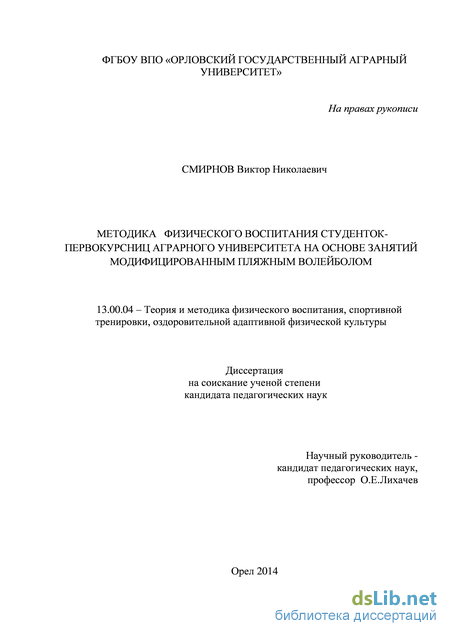 ФГБОУ ВПО «ОРЛОВСКИЙ ГОСУДАРСТВЕННЫЙ АГРАРНЫЙ УНИВЕРСИТЕТ»

На правах рукописи

СМИРНОВ Виктор Николаевич

МЕТОДИКА ФИЗИЧЕСКОГО ВОСПИТАНИЯ СТУДЕНТОК-ПЕРВОКУРСНИЦ АГРАРНОГО УНИВЕРСИТЕТА НА ОСНОВЕ ЗАНЯТИЙ МОДИФИЦИРОВАННЫМ ПЛЯЖНЫМ ВОЛЕЙБОЛОМ

13.00.04 – Теория и методика физического воспитания, спортивной тренировки, оздоровительной адаптивной физической культуры

Диссертация
на соискание ученой степени
кандидата педагогических наук

Научный руководитель -
кандидат педагогических наук,
профессор О.Е.Лихачев

Орел 2014

dsLib.net
библиотека диссертаций